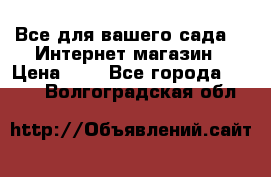 Все для вашего сада
Интернет магазин
Цена Все города
Волгоградская обл

http://Объявлений.сайт